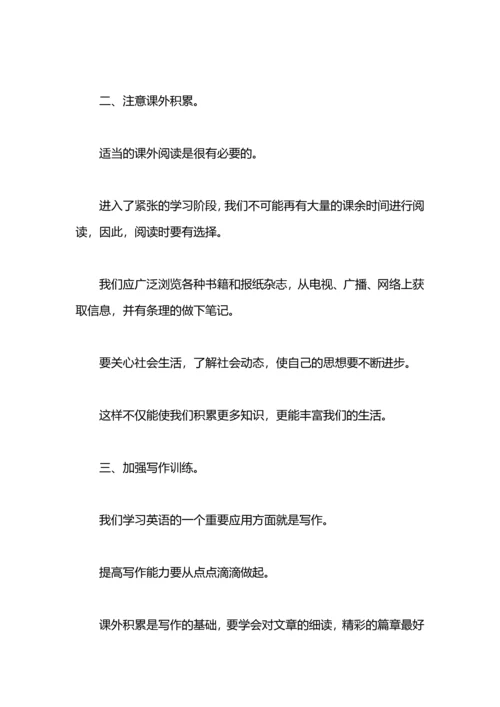 二、注意课外积累。

适当的课外阅读是很有必要的。

进入了紧张的学习阶段，我们不可能再有大量的课余时间进行阅读，因此，阅读时要有选择。

我们应广泛浏览各种书籍和报纸杂志，从电视、广播、网络上获取信息，并有条理的做下笔记。

要关心社会生活，了解社会动态，使自己的思想要不断进步。

这样不仅能使我们积累更多知识，更能丰富我们的生活。

三、加强写作训练。

我们学习英语的一个重要应用方面就是写作。

提高写作能力要从点点滴滴做起。

课外积累是写作的基础，要学会对文章的细读，精彩的篇章最好